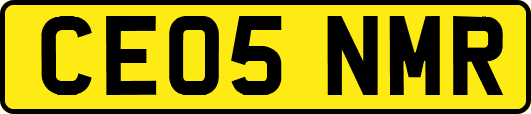 CE05 NMR